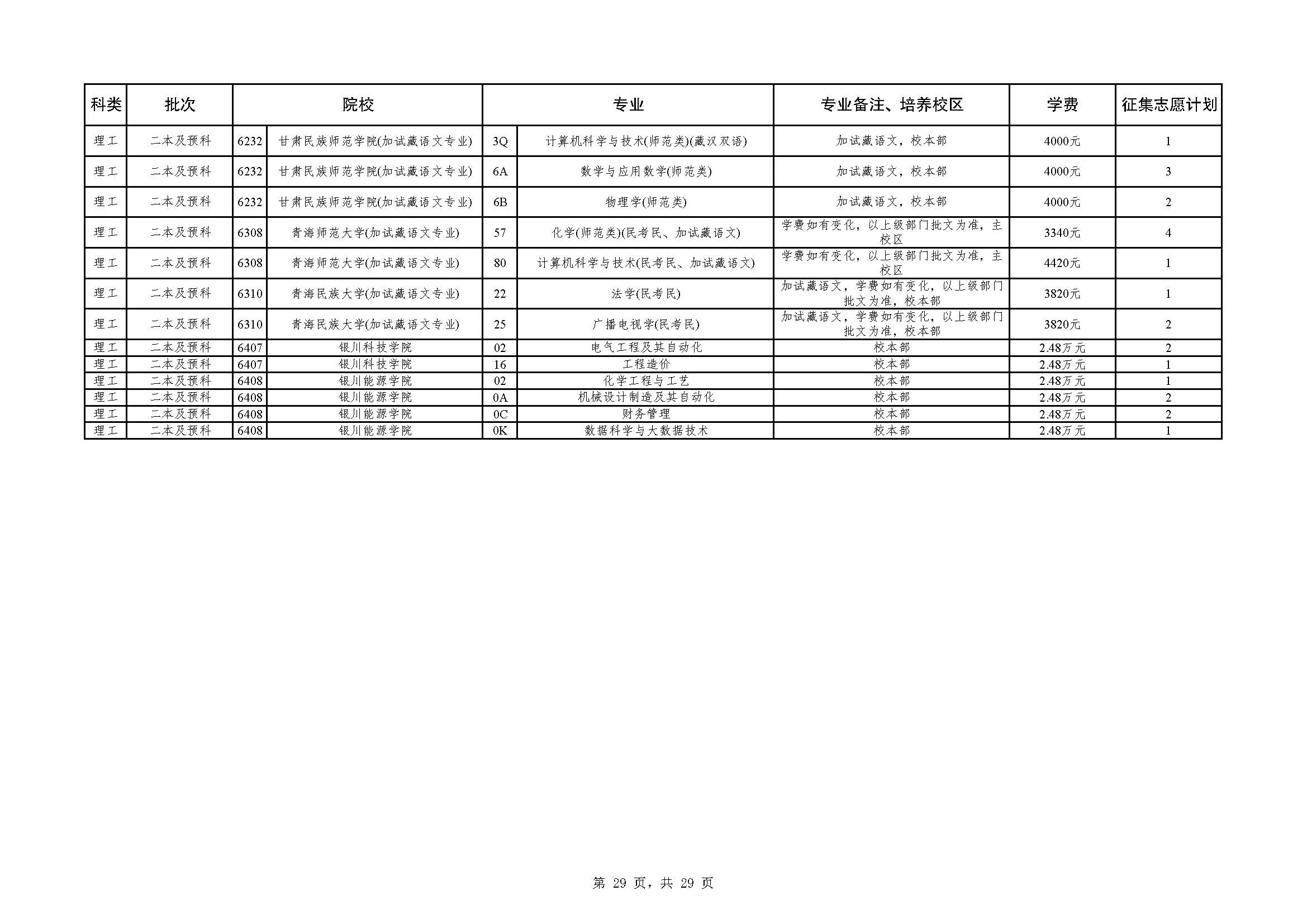 | 科类 | 批次 | 院校 | | 专业 | | 专业备注、培养校区 | 学费 | 征集志愿计划 |
|---|---|---|---|---|---|---|---|---|
| 理工 | 二本及预科 | 6232 | 甘肃民族师范学院(加试藏语文专业) | 3Q | 计算机科学与技术(师范类)(藏汉双语) | 加试藏语文，校本部 | 4000元 | 1 |
| 理工 | 二本及预科 | 6232 | 甘肃民族师范学院(加试藏语文专业) | 6A | 数学与应用数学(师范类) | 加试藏语文，校本部 | 4000元 | 3 |
| 理工 | 二本及预科 | 6232 | 甘肃民族师范学院(加试藏语文专业) | 6B | 物理学(师范类) | 加试藏语文，校本部 | 4000元 | 2 |
| 理工 | 二本及预科 | 6308 | 青海师范大学(加试藏语文专业) | 57 | 化学(师范类)(民考民、加试藏语文) | 学费如有变化，以上级部门批文为准，主校区 | 3340元 | 4 |
| 理工 | 二本及预科 | 6308 | 青海师范大学(加试藏语文专业) | 80 | 计算机科学与技术(民考民、加试藏语文) | 学费如有变化，以上级部门批文为准，主校区 | 4420元 | 1 |
| 理工 | 二本及预科 | 6310 | 青海民族大学(加试藏语文专业) | 22 | 法学(民考民) | 加试藏语文，学费如有变化，以上级部门批文为准，校本部 | 3820元 | 1 |
| 理工 | 二本及预科 | 6310 | 青海民族大学(加试藏语文专业) | 25 | 广播电视学(民考民) | 加试藏语文，学费如有变化，以上级部门批文为准，校本部 | 3820元 | 2 |
| 理工 | 二本及预科 | 6407 | 银川科技学院 | 02 | 电气工程及其自动化 | 校本部 | 2.48万元 | 2 |
| 理工 | 二本及预科 | 6407 | 银川科技学院 | 16 | 工程造价 | 校本部 | 2.48万元 | 1 |
| 理工 | 二本及预科 | 6408 | 银川能源学院 | 02 | 化学工程与工艺 | 校本部 | 2.48万元 | 1 |
| 理工 | 二本及预科 | 6408 | 银川能源学院 | 0A | 机械设计制造及其自动化 | 校本部 | 2.48万元 | 2 |
| 理工 | 二本及预科 | 6408 | 银川能源学院 | 0C | 财务管理 | 校本部 | 2.48万元 | 2 |
| 理工 | 二本及预科 | 6408 | 银川能源学院 | 0K | 数据科学与大数据技术 | 校本部 | 2.48万元 | 1 |

第 29 页，共 29 页